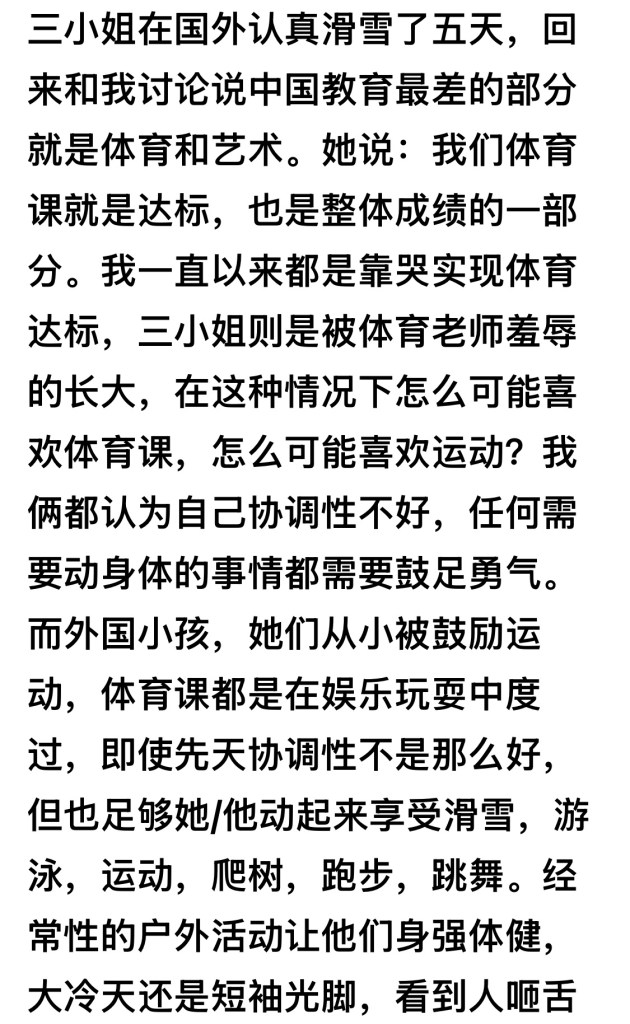 三小姐在国外认真滑雪了五天，回来和我讨论说中国教育最差的部分就是体育和艺术。她说：我们体育课就是达标，也是整体成绩的一部分。我一直以来都是靠哭实现体育达标，三小姐则是被体育老师羞辱的长大，在这种情况下怎么可能喜欢体育课，怎么可能喜欢运动？我俩都认为自己协调性不好，任何需要动身体的事情都需要鼓足勇气。而外国小孩，她们从小被鼓励运动，体育课都是在娱乐玩耍中度过，即使先天协调性不是那么好，但也足够她/他动起来享受滑雪，游泳，运动，爬树，跑步，跳舞。经常性的户外活动让他们身强体健，大冷天还是短袖光脚，看到人咂舌